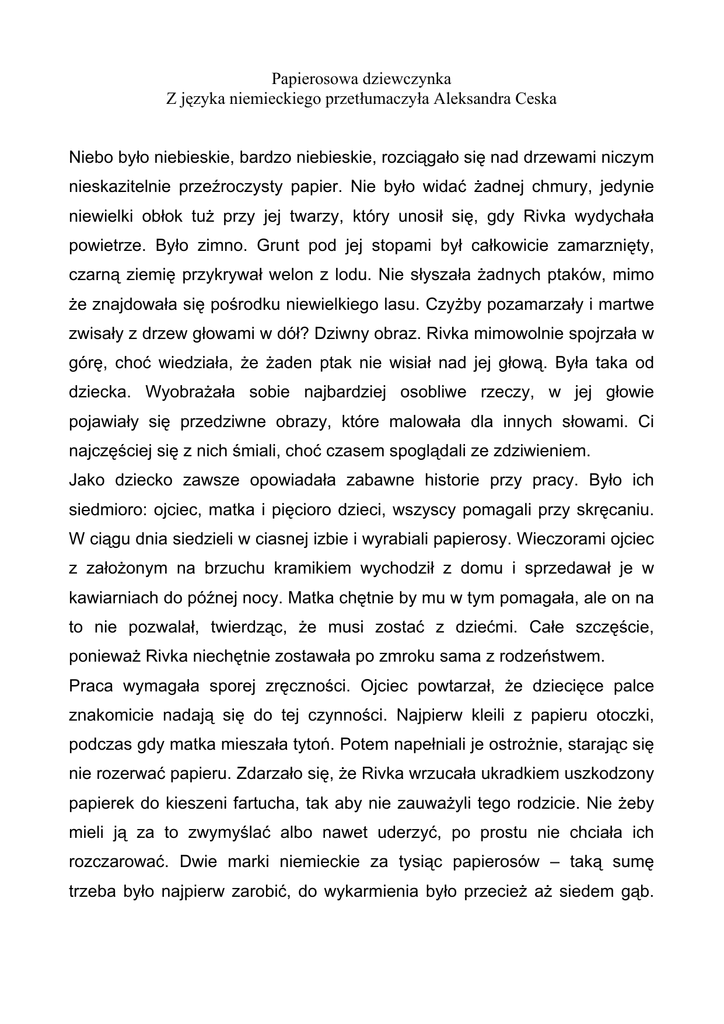 Papierosowa dziewczynka
Z języka niemieckiego przetłumaczyła Aleksandra Ceska

Niebo było niebieskie, bardzo niebieskie, rozciągało się nad drzewami niczym nieskazitelnie przeźroczysty papier. Nie było widać żadnej chmury, jedynie niewielki obłok tuż przy jej twarzy, który unosił się, gdy Rivka wydychała powietrze. Było zimno. Grunt pod jej stopami był całkowicie zamarznięty, czarną ziemię przykrywał welon z lodu. Nie słyszała żadnych ptaków, mimo że znajdowała się pośrodku niewielkiego lasu. Czyżby pozamarzały i martwe zwisały z drzew głowami w dół? Dziwny obraz. Rivka mimowolnie spojrzała w górę, choć wiedziała, że żaden ptak nie wisiał nad jej głową. Była taka od dziecka. Wyobrażała sobie najbardziej osobliwe rzeczy, w jej głowie pojawiały się przedziwne obrazy, które malowała dla innych słowami. Ci najczęściej się z nich śmiali, choć czasem spoglądali ze zdziwieniem.
Jako dziecko zawsze opowiadała zabawne historie przy pracy. Było ich siedmioro: ojciec, matka i pięcioro dzieci, wszyscy pomagali przy skręcaniu. W ciągu dnia siedzieli w ciasnej izbie i wyrabiali papierosy. Wieczorami ojciec z założonym na brzuchu kramikiem wychodził z domu i sprzedawał je w kawiarniach do późnej nocy. Matka chętnie by mu w tym pomagała, ale on na to nie pozwalał, twierdząc, że musi zostać z dziećmi. Całe szczęście, ponieważ Rivka niechętnie zostawała po zmroku sama z rodzeństwem.
Praca wymagała sporej zręczności. Ojciec powtarzał, że dziecięce palce znakomicie nadają się do tej czynności. Najpierw kleili z papieru otoczki, podczas gdy matka mieszała tytoń. Potem napełniali je ostrożnie, starając się nie rozerwać papieru. Zdarzało się, że Rivka wrzucała ukradkiem uszkodzony papierek do kieszeni fartucha, tak aby nie zauważyli tego rodzicie. Nie żeby mieli ją za to zwymyślać albo nawet uderzyć, po prostu nie chciała ich rozczarować. Dwie marki niemieckie za tysiąc papierosów – taką sumę trzeba było najpierw zarobić, do wykarmienia było przecież aż siedem gąb.